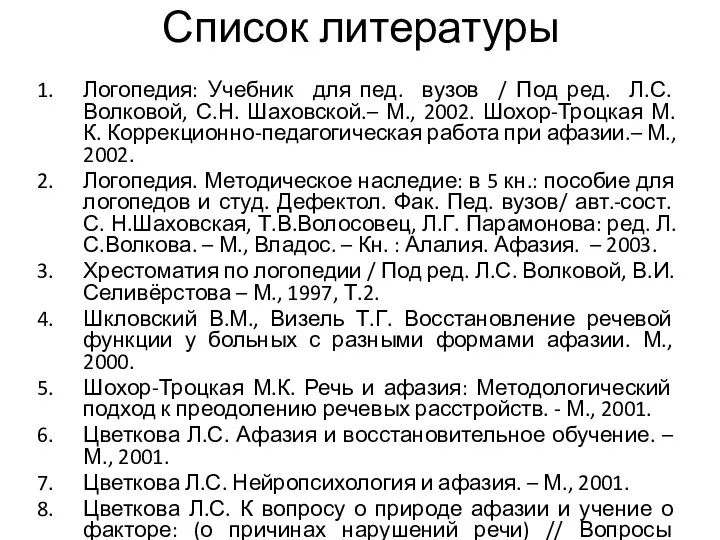 Список литературы

1. Логопедия: Учебник для пед. вузов / Под ред. Л.С. Волковой, С.Н. Шаховской.– М., 2002. Шохор-Троцкая М. К. Коррекционно-педагогическая работа при афазии.– М., 2002.
2. Логопедия. Методическое наследие: в 5 кн.: пособие для логопедов и студ. Дефектол. Фак. Пед. вузов/ авт.-сост. С. Н.Шаховская, Т.В.Волосовец, Л.Г. Парамонова: ред. Л. С.Волкова. – М., Владос. – Кн. : Алалия. Афазия. – 2003.
3. Хрестоматия по логопедии / Под ред. Л.С. Волковой, В.И. Селивёрстова – М., 1997, Т.2.
4. Шкловский В.М., Визель Т.Г. Восстановление речевой функции у больных с разными формами афазии. М., 2000.
5. Шохор-Троцкая М.К. Речь и афазия: Методологический подход к преодолению речевых расстройств. - М., 2001.
6. Цветкова Л.С. Афазия и восстановительное обучение. – М., 2001.
7. Цветкова Л.С. Нейропсихология и афазия. – М., 2001.
8. Цветкова Л.С. К вопросу о природе афазии и учение о факторе: (о причинах нарушений речи) // Вопросы